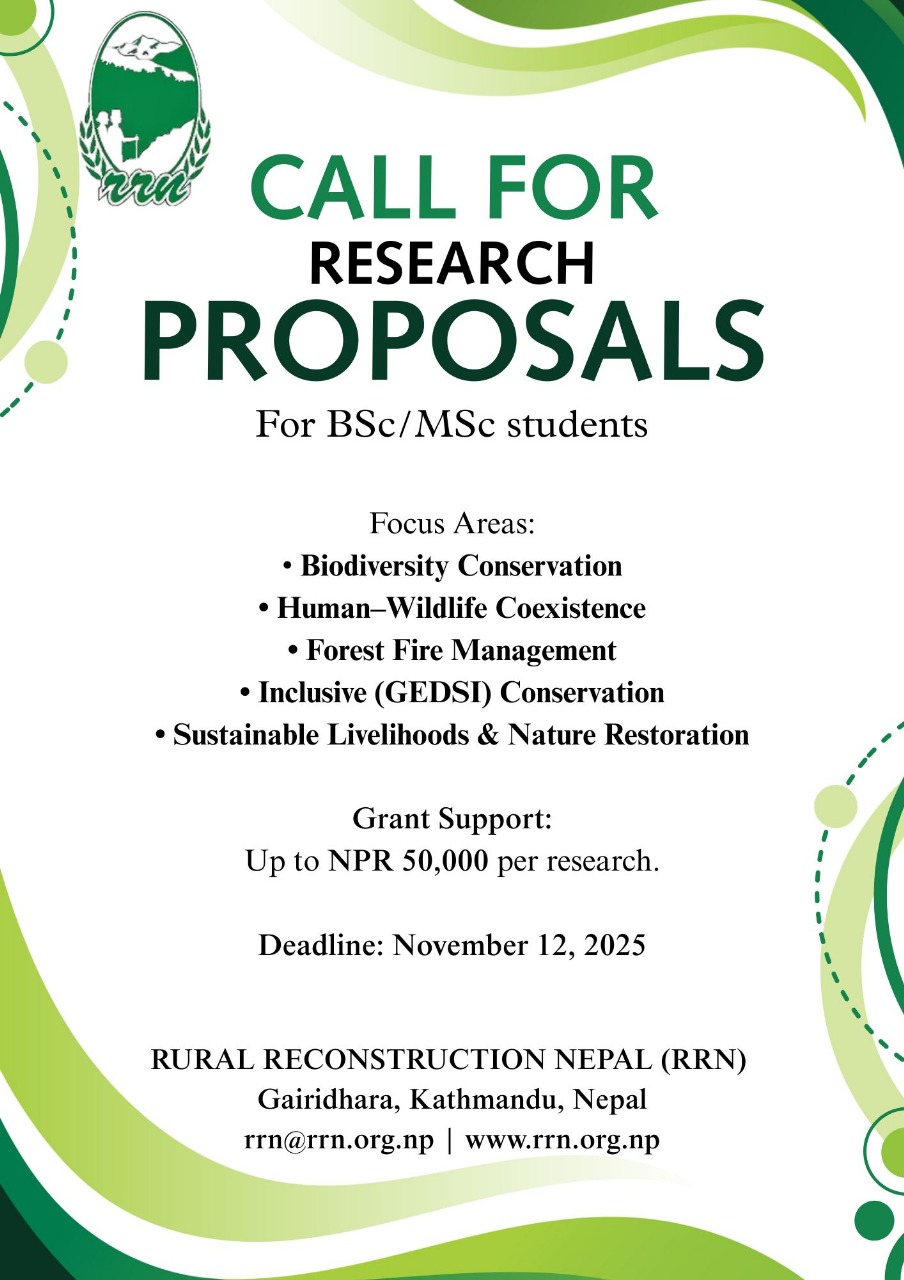 rrn

CALL FOR
RESEARCH
PROPOSALS
For BSc/MSc students

Focus Areas:
• Biodiversity Conservation
• Human–Wildlife Coexistence
• Forest Fire Management
• Inclusive (GEDSI) Conservation
• Sustainable Livelihoods & Nature Restoration

Grant Support:
Up to NPR 50,000 per research.

Deadline: November 12, 2025

RURAL RECONSTRUCTION NEPAL (RRN)
Gairidhara, Kathmandu, Nepal
rrn@rrn.org.np | www.rrn.org.np